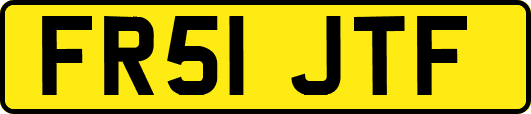 FR51 JTF